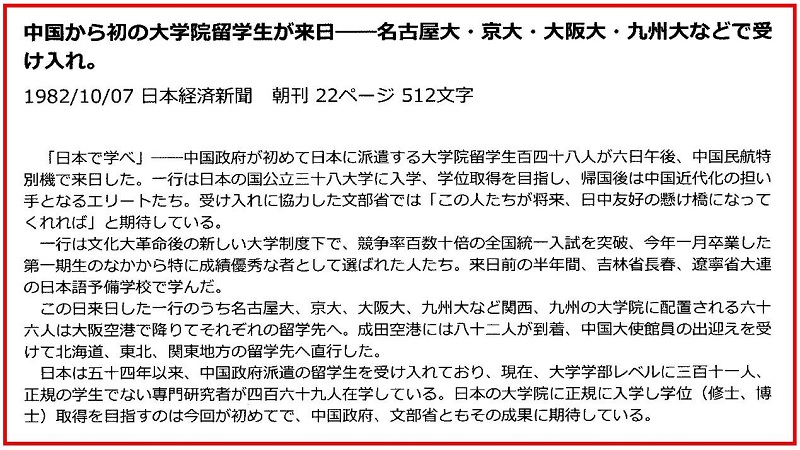 中国から初の大学院留学生が来日——名古屋大・京大・大阪大・九州大などで受け入れ。

1982/10/07 日本経済新聞　朝刊 22ページ 512文字

「日本で学べ」——中国政府が初めて日本に派遣する大学院留学生百四十八人が六日午後、中国民航特別機で来日した。一行は日本の国公立三十八大学に入学、学位取得を目指し、帰国後は中国近代化の担い手となるエリートたち。受け入れに協力した文部省では「この人たちが将来、日中友好の懸け橋になってくれれば」と期待している。

一行は文化大革命後の新しい大学制度下で、競争率百数十倍の全国統一入試を突破、今年一月卒業した第一期生のなかから特に成績優秀な者として選ばれた人たち。来日前の半年間、吉林省長春、遼寧省大連の日本語予備学校で学んだ。

この日来日した一行のうち名古屋大、京大、大阪大、九州大など関西、九州の大学院に配置される六十六人は大阪空港で降りてそれぞれの留学先へ。成田空港には八十二人が到着、中国大使館員の出迎えを受けて北海道、東北、関東地方の留学先へ直行した。

日本は五十四年以来、中国政府派遣の留学生を受け入れており、現在、大学学部レベルに三百十一人、正規の学生でない専門研究者が四百六十九人在学している。日本の大学院に正規に入学し学位（修士、博士）取得を目指すのは今回が初めてで、中国政府、文部省ともその成果に期待している。